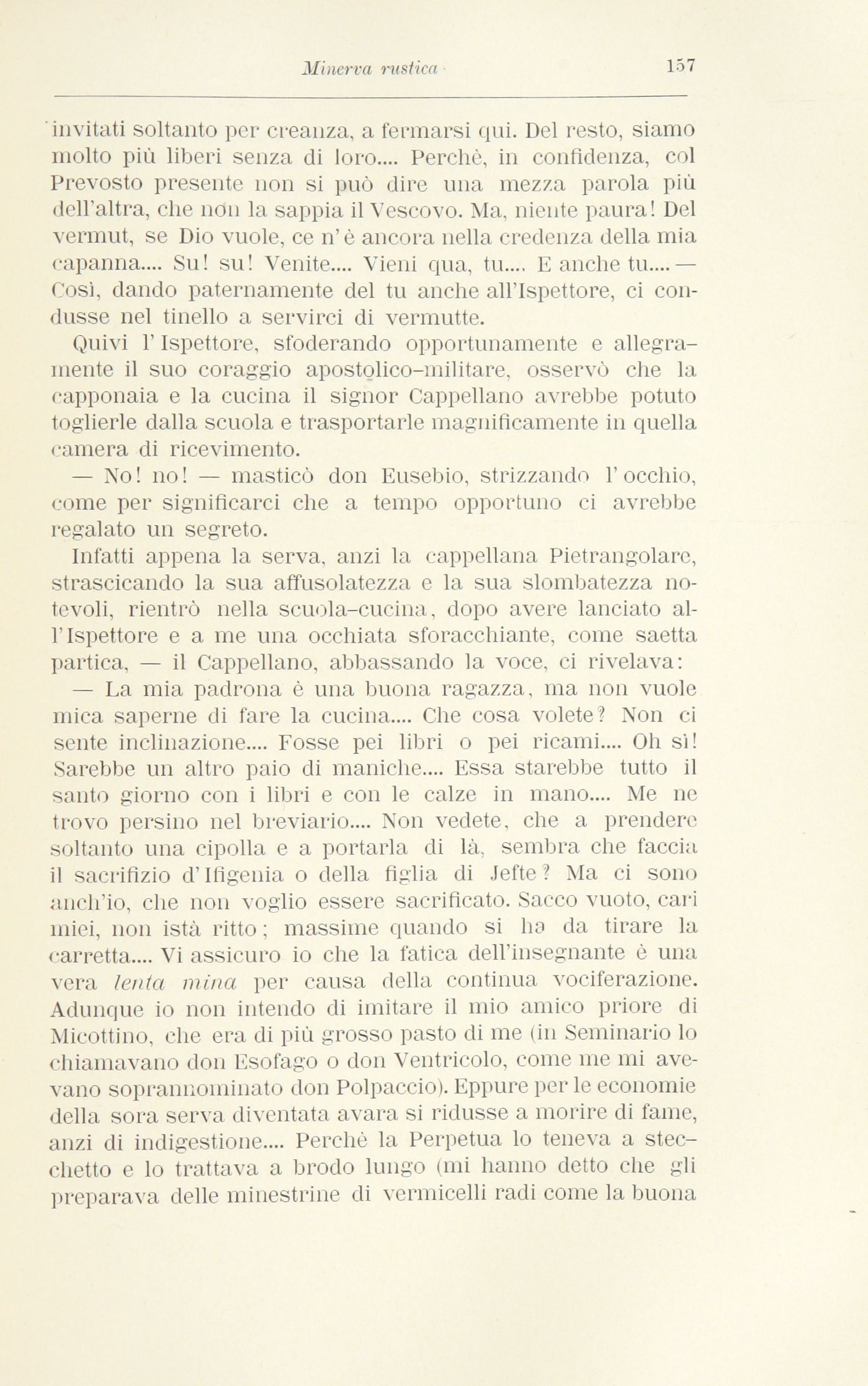 Minerva rustica 157

invitati soltanto per creanza, a fermarsi qui. Del resto, siamo molto più liberi senza di loro.... Perchè, in confidenza, col Prevosto presente non si può dire una mezza parola più dell'altra, che non la sappia il Vescovo. Ma, niente paura! Del vermut, se Dio vuole, ce n'è ancora nella credenza della mia capanna.... Su! su! Venite.... Vieni qua, tu.... E anche tu.... — Così, dando paternamente del tu anche all'Ispettore, ci condusse nel tinello a servirci di vermutte.

Quivi l'Ispettore, sfoderando opportunamente e allegramente il suo coraggio apostolico-militare, osservò che la capponaia e la cucina il signor Cappellano avrebbe potuto toglierle dalla scuola e trasportarle magnificamente in quella camera di ricevimento.

— No! no! — masticò don Eusebio, strizzando l'occhio, come per significarci che a tempo opportuno ci avrebbe regalato un segreto.

Infatti appena la serva, anzi la cappellana Pietrangolare, strascicando la sua affusolatezza e la sua slombatezza notevoli, rientrò nella scuola-cucina, dopo avere lanciato all'Ispettore e a me una occhiata sforacchiante, come saetta partica, — il Cappellano, abbassando la voce, ci rivelava:

— La mia padrona è una buona ragazza, ma non vuole mica saperne di fare la cucina.... Che cosa volete? Non ci sente inclinazione.... Fosse pei libri o pei ricami.... Oh sì! Sarebbe un altro paio di maniche.... Essa starebbe tutto il santo giorno con i libri e con le calze in mano.... Me ne trovo persino nel breviario.... Non vedete, che a prendere soltanto una cipolla e a portarla di là, sembra che faccia il sacrifizio d'Ifigenia o della figlia di Jefte? Ma ci sono anch'io, che non voglio essere sacrificato. Sacco vuoto, cari miei, non istà ritto; massime quando si ha da tirare la carretta.... Vi assicuro io che la fatica dell'insegnante è una vera lenta mina per causa della continua vociferazione. Adunque io non intendo di imitare il mio amico priore di Micottino, che era di più grosso pasto di me (in Seminario lo chiamavano don Esofago o don Ventricolo, come me mi avevano soprannominato don Polpaccio). Eppure per le economie della sora serva diventata avara si ridusse a morire di fame, anzi di indigestione.... Perchè la Perpetua lo teneva a stecchetto e lo trattava a brodo lungo (mi hanno detto che gli preparava delle minestrine di vermicelli radi come la buona